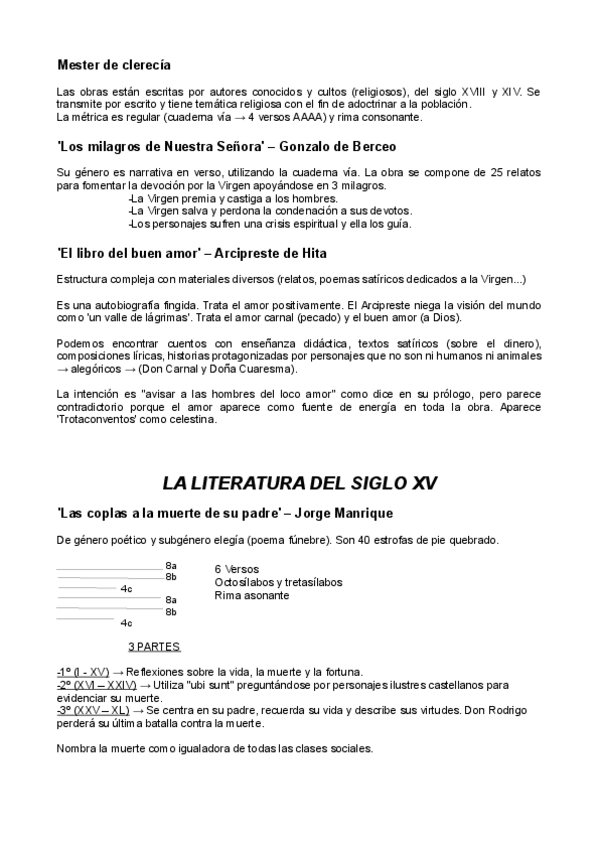 Mester de clerecía

Las obras están escritas por autores conocidos y cultos (religiosos), del siglo XVIII y XIV. Se transmite por escrito y tiene temática religiosa con el fin de adoctrinar a la población.
La métrica es regular (cuaderna vía → 4 versos AAAA) y rima consonante.

'Los milagros de Nuestra Señora' – Gonzalo de Berceo

Su género es narrativa en verso, utilizando la cuaderna vía. La obra se compone de 25 relatos para fomentar la devoción por la Virgen apoyándose en 3 milagros.
-La Virgen premia y castiga a los hombres.
-La Virgen salva y perdona la condenación a sus devotos.
-Los personajes sufren una crisis espiritual y ella los guía.

'El libro del buen amor' – Arcipreste de Hita

Estructura compleja con materiales diversos (relatos, poemas satíricos dedicados a la Virgen...)

Es una autobiografía fingida. Trata el amor positivamente. El Arcipreste niega la visión del mundo como 'un valle de lágrimas'. Trata el amor carnal (pecado) y el buen amor (a Dios).

Podemos encontrar cuentos con enseñanza didáctica, textos satíricos (sobre el dinero), composiciones líricas, historias protagonizadas por personajes que no son ni humanos ni animales → alegóricos → (Don Carnal y Doña Cuaresma).

La intención es "avisar a las hombres del loco amor" como dice en su prólogo, pero parece contradictorio porque el amor aparece como fuente de energía en toda la obra. Aparece 'Trotaconventos' como celestina.

LA LITERATURA DEL SIGLO XV

'Las coplas a la muerte de su padre' – Jorge Manrique

De género poético y subgénero elegía (poema fúnebre). Son 40 estrofas de pie quebrado.

8a
8b
4c
8a
8b
4c

6 Versos
Octosílabos y tretasílabos
Rima asonante

3 PARTES

-1º (I - XV) → Reflexiones sobre la vida, la muerte y la fortuna.
-2º (XVI – XXIV) → Utiliza "ubi sunt" preguntándose por personajes ilustres castellanos para evidenciar su muerte.
-3º (XXV – XL) → Se centra en su padre, recuerda su vida y describe sus virtudes. Don Rodrigo perderá su última batalla contra la muerte.

Nombra la muerte como igualadora de todas las clases sociales.